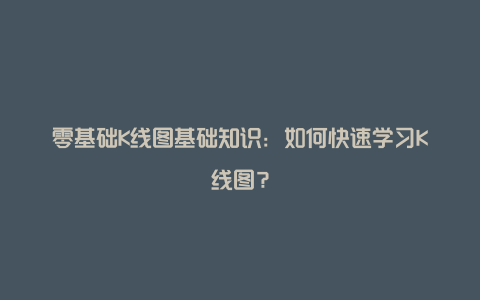 零基础K线图基础知识：如何快速学习K线图？